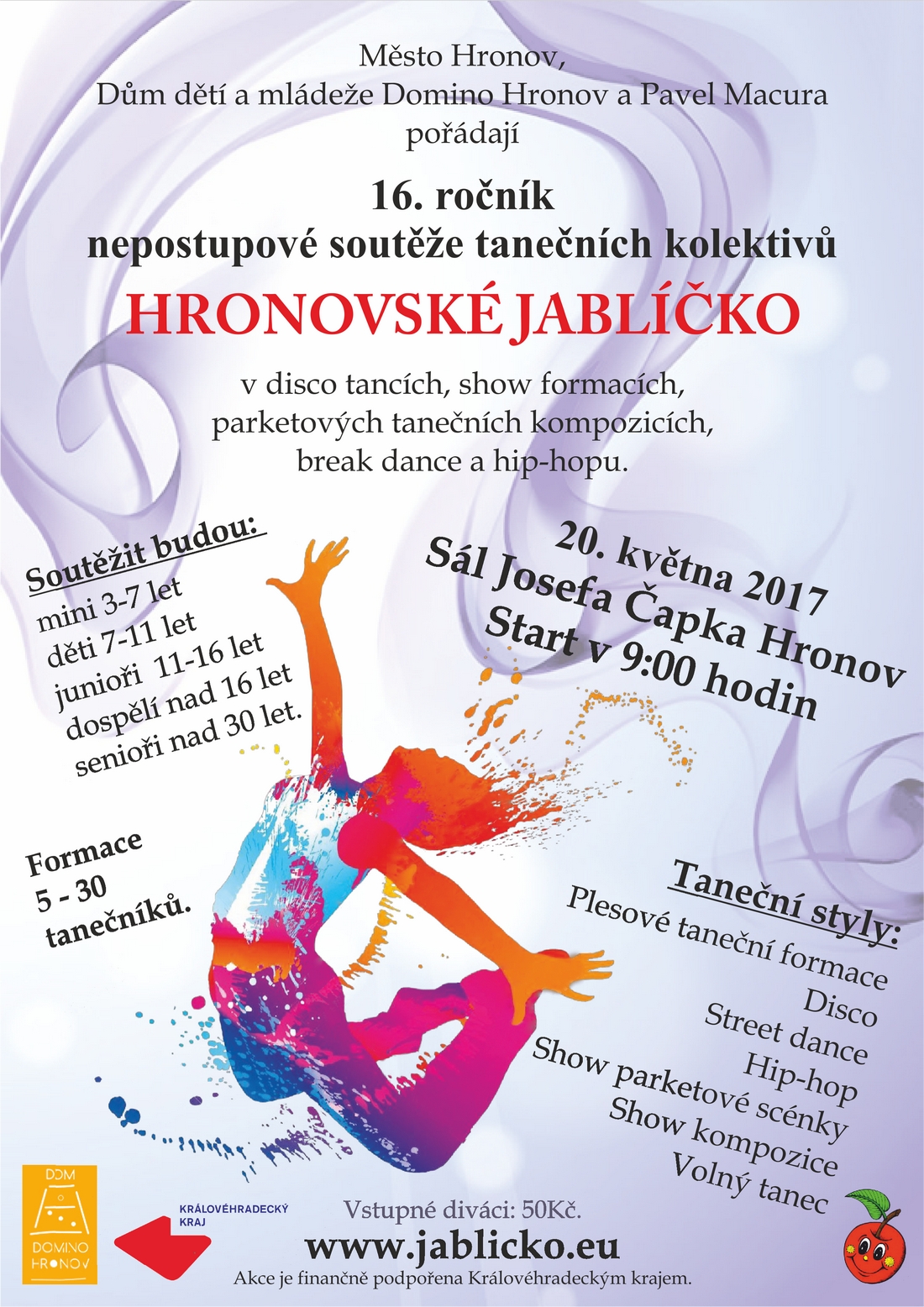 Město Hronov,
Dům dětí a mládeže Domino Hronov a Pavel Macura
pořádají

16. ročník
nepostupové soutěže tanečních kolektivů
HRONOVSKÉ JABLÍČKO

v disco tancích, show formacích, parketových tanečních kompozicích, break dance a hip-hopu.

Soutěžit budou:
mini 3-7 let
děti 7-11 let
junioři 11-16 let
dospělí nad 16 let
senioři nad 30 let.

20. května 2017
Sál Josefa Čapka Hronov
Start v 9:00 hodin

Formace
5 - 30
tanečníků.

Taneční styly:
Plesové taneční formace
Disco
Street dance
Hip-hop
Show parketové scénky
Show kompozice
Volný tanec

DDM
DOMINO
HRONOV

KRÁLOVÉHRADECKÝ KRAJ

Vstupné diváci: 50Kč.
www.jablicko.eu
Akce je finančně podpořena Královéhradeckým krajem.